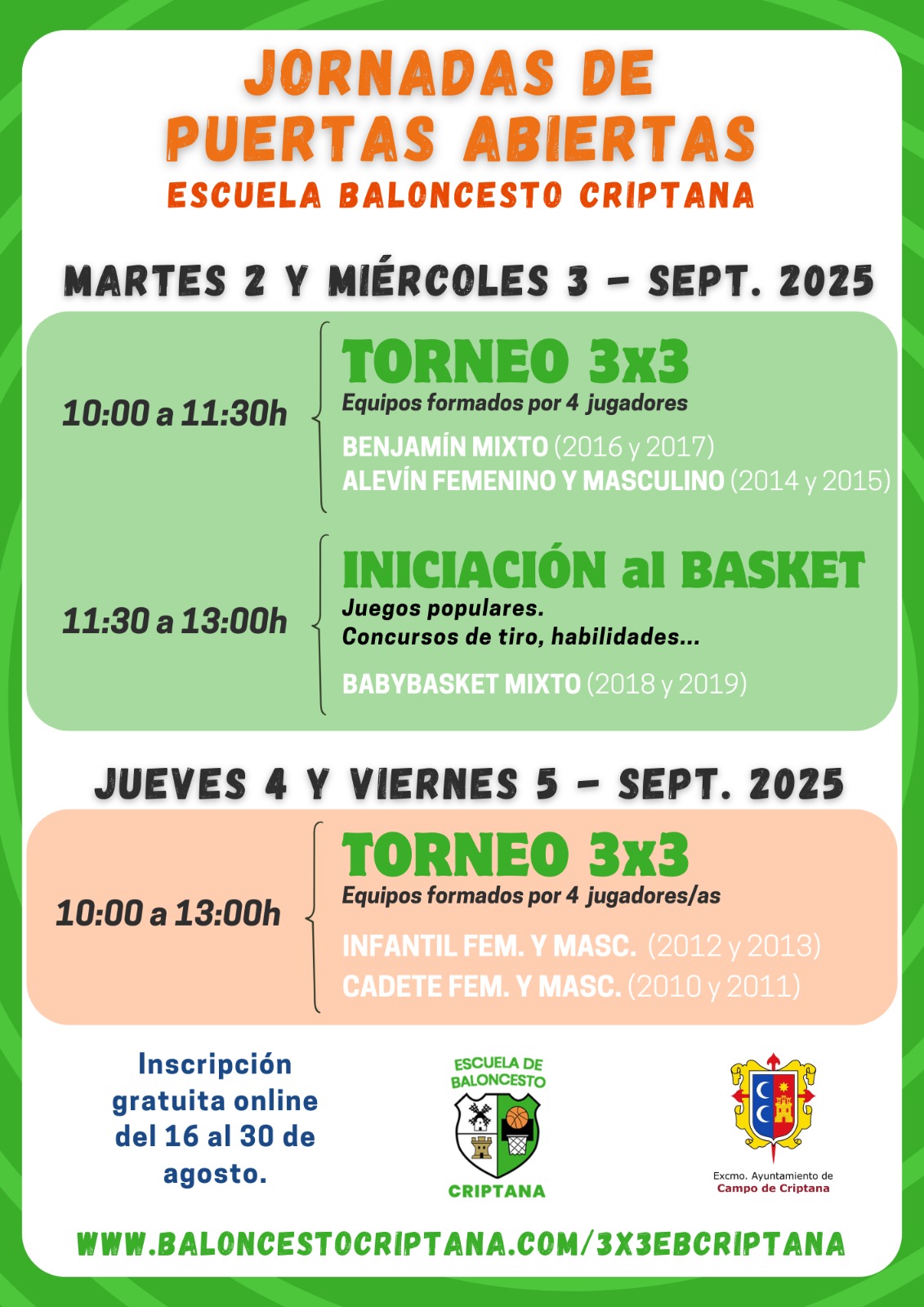 JORNADAS DE PUERTAS ABIERTAS

ESCUELA BALONCESTO CRIPTANA

MARTES 2 Y MIÉRCOLES 3 - SEPT. 2025

10:00 a 11:30h

TORNEO 3x3

Equipos formados por 4 jugadores

BENJAMÍN MIXTO (2016 y 2017)
ALEVÍN FEMENINO Y MASCULINO (2014 y 2015)

11:30 a 13:00h

INICIACIÓN al BASKET

Juegos populares.
Concursos de tiro, habilidades...

BABYBASKET MIXTO (2018 y 2019)

JUEVES 4 Y VIERNES 5 - SEPT. 2025

10:00 a 13:00h

TORNEO 3x3

Equipos formados por 4 jugadores/as

INFANTIL FEM. Y MASC. (2012 y 2013)
CADETE FEM. Y MASC. (2010 y 2011)

Inscripción gratuita online del 16 al 30 de agosto.

ESCUELA DE BALONCESTO
CRIPTANA

Excmo. Ayuntamiento de
Campo de Criptana

WWW.BALONCESTOCRIPTANA.COM/3X3EBCRIPTANA